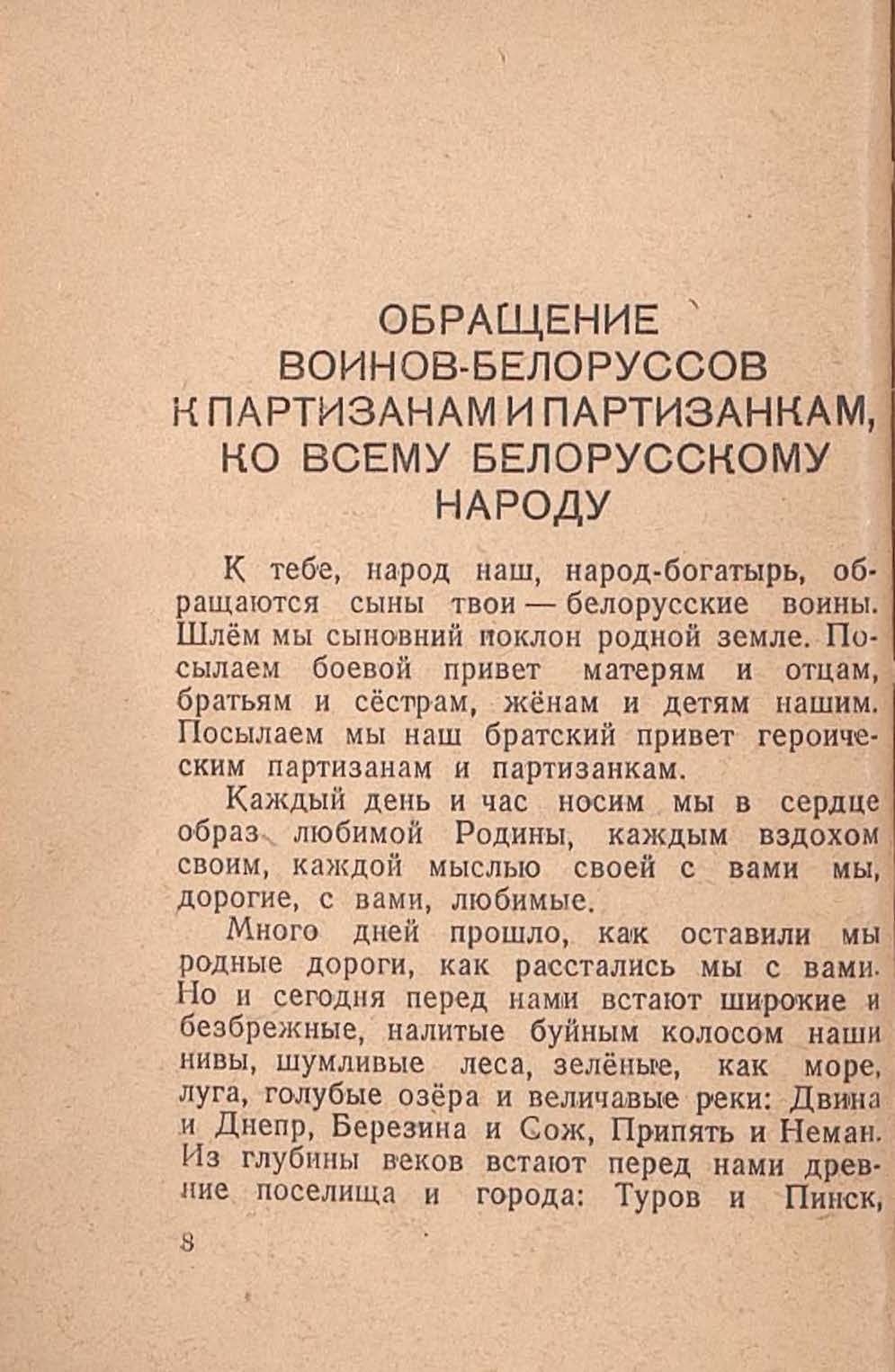 ОБРАЩЕНИЕ ВОИНОВ-БЕЛОРУССОВ К ПАРТИЗАНАМ И ПАРТИЗАНКАМ, КО ВСЕМУ БЕЛОРУССКОМУ НАРОДУ

К тебе, народ наш, народ-богатырь, обращаются сыны твои — белорусские воины. Шлём мы сыновний поклон родной земле. Посылаем боевой привет матерям и отцам, братьям и сёстрам, жёнам и детям нашим. Посылаем мы наш братский привет героическим партизанам и партизанкам.

Каждый день и час носим мы в сердце образ любимой Родины, каждым вздохом своим, каждой мыслью своей с вами мы, дорогие, с вами, любимые.

Много дней прошло, как оставили мы родные дороги, как расстались мы с вами. Но и сегодня перед нами встают широкие и безбрежные, налитые буйным колосом наши нивы, шумливые леса, зелёные, как море, луга, голубые озёра и величавые реки: Двина и Днепр, Березина и Сож, Припять и Неман. Из глубины веков встают перед нами древние поселища и города: Туров и Пинск,

8